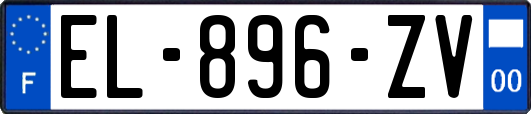 F
EL-896-ZV
00